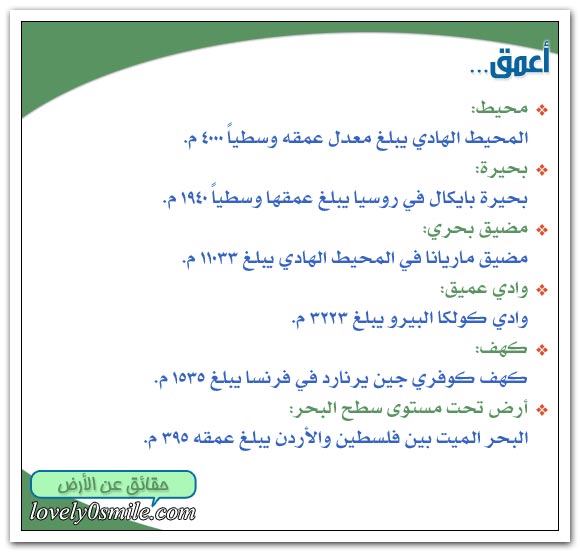 أعمق...

❖ محيط:
المحيط الهادي يبلغ معدل عمقه وسطياً ٤٠٠٠ م.

❖ بحيرة:
بحيرة بايكال في روسيا يبلغ عمقها وسطياً ١٩٤٠ م.

❖ مضيق بحري:
مضيق ماريانا في المحيط الهادي يبلغ ١١٠٣٣ م.

❖ وادي عميق:
وادي كولكا البيرو يبلغ ٣٢٢٣ م.

❖ كهف:
كهف كوفري جين يرنارد في فرنسا يبلغ ١٥٣٥ م.

❖ أرض تحت مستوى سطح البحر:
البحر الميت بين فلسطين والأردن يبلغ عمقه ٣٩٥ م.

حقائق عن الأرض
lovely0smile.com